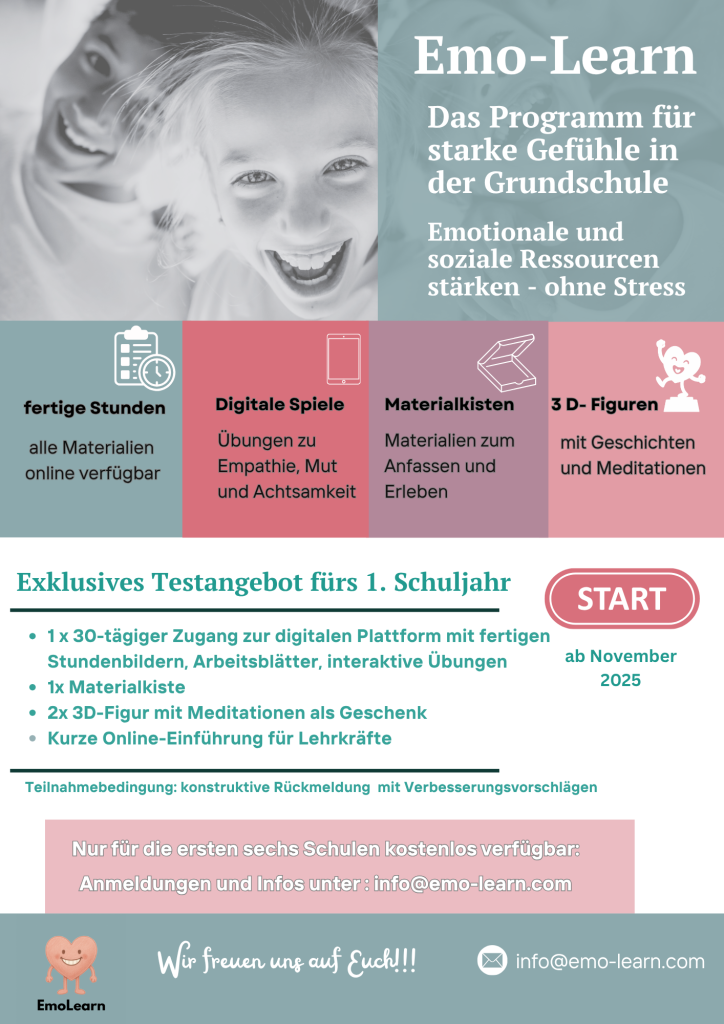 Emo-Learn

Das Programm für starke Gefühle in der Grundschule

Emotionale und soziale Ressourcen stärken - ohne Stress

fertige Stunden

alle Materialien online verfügbar

Digitale Spiele

Übungen zu Empathie, Mut und Achtsamkeit

Materialkisten

Materialien zum Anfassen und Erleben

3 D- Figuren

mit Geschichten und Meditationen

Exklusives Testangebot fürs 1. Schuljahr

START

ab November 2025

- 1 x 30-tägiger Zugang zur digitalen Plattform mit fertigen Stundenbildern, Arbeitsblätter, interaktive Übungen
- 1x Materialkiste
- 2x 3D-Figur mit Meditationen als Geschenk
- Kurze Online-Einführung für Lehrkräfte

Teilnahmebedingung: konstruktive Rückmeldung mit Verbesserungsvorschlägen

Nur für die ersten sechs Schulen kostenlos verfügbar:

Anmeldungen und Infos unter : info@emo-learn.com

EmoLearn

Wir freuen uns auf Euch!!!

info@emo-learn.com